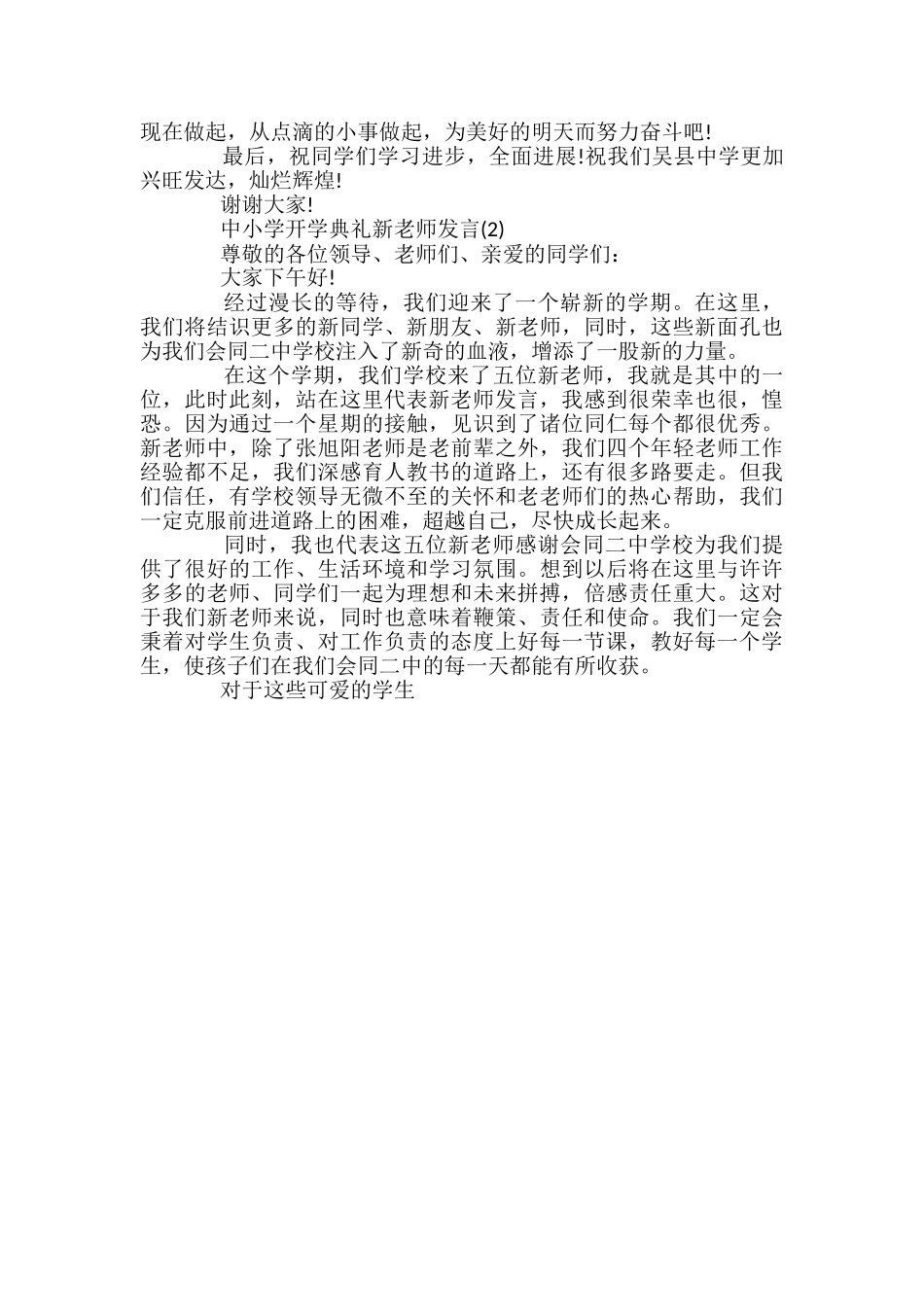 现在做起，从点滴的小事做起，为美好的明天而努力奋斗吧!

最后，祝同学们学习进步，全面进展!祝我们吴县中学更加兴旺发达，灿烂辉煌!

谢谢大家!

中小学开学典礼新老师发言(2)

尊敬的各位领导、老师们、亲爱的同学们：

大家下午好!

经过漫长的等待，我们迎来了一个崭新的学期。在这里，我们将结识更多的新同学、新朋友、新老师，同时，这些新面孔也为我们会同二中学校注入了新奇的血液，增添了一股新的力量。

在这个学期，我们学校来了五位新老师，我就是其中的一位，此时此刻，站在这里代表新老师发言，我感到很荣幸也很，惶恐。因为通过一个星期的接触，见识到了诸位同仁每个都很优秀。新老师中，除了张旭阳老师是老前辈之外，我们四个年轻老师工作经验都不足，我们深感育人教书的道路上，还有很多路要走。但我们信任，有学校领导无微不至的关怀和老老师们的热心帮助，我们一定克服前进道路上的困难，超越自己，尽快成长起来。

同时，我也代表这五位新老师感谢会同二中学校为我们提供了很好的工作、生活环境和学习氛围。想到以后将在这里与许许多多的老师、同学们一起为理想和未来拼搏，倍感责任重大。这对于我们新老师来说，同时也意味着鞭策、责任和使命。我们一定会秉着对学生负责、对工作负责的态度上好每一节课，教好每一个学生，使孩子们在我们会同二中的每一天都能有所收获。

对于这些可爱的学生